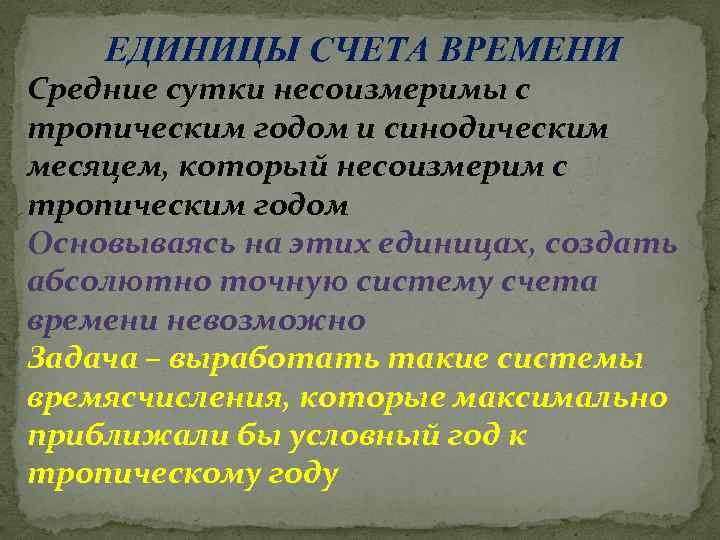 ЕДИНИЦЫ СЧЕТА ВРЕМЕНИ

Средние сутки несоизмеримы с тропическим годом и синодическим месяцем, который несоизмерим с тропическим годом

Основываясь на этих единицах, создать абсолютно точную систему счета времени невозможно

Задача – выработать такие системы времясчисления, которые максимально приближали бы условный год к тропическому году